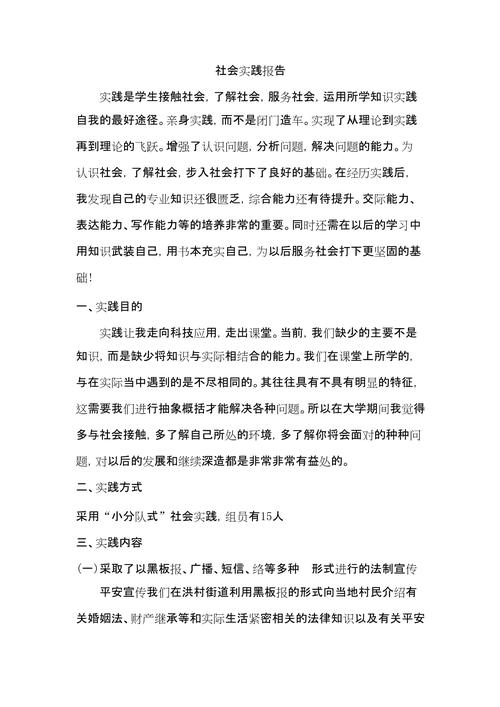 社会实践报告

实践是学生接触社会，了解社会，服务社会，运用所学知识实践自我的最好途径。亲身实践，而不是闭门造车。实现了从理论到实践再到理论的飞跃。增强了认识问题，分析问题，解决问题的能力。为认识社会，了解社会，步入社会打下了良好的基础。在经历实践后，我发现自己的专业知识还很匮乏，综合能力还有待提升。交际能力、表达能力、写作能力等的培养非常的重要。同时还需在以后的学习中用知识武装自己，用书本充实自己，为以后服务社会打下更坚固的基础！

一、实践目的

实践让我走向科技应用，走出课堂。当前，我们缺少的主要不是知识，而是缺少将知识与实际相结合的能力。我们在课堂上所学的，与在实际当中遇到的是不尽相同的。其往往具有不具有明显的特征，这需要我们进行抽象概括才能解决各种问题。所以在大学期间我觉得多与社会接触，多了解自己所处的环境，多了解你将会面对的种种问题，对以后的发展和继续深造都是非常非常有益处的。

二、实践方式

采用“小分队式”社会实践，组员有15人

三、实践内容

(一)采取了以黑板报、广播、短信、络等多种　形式进行的法制宣传

平安宣传我们在洪村街道利用黑板报的形式向当地村民介绍有关婚姻法、财产继承等和实际生活紧密相关的法律知识以及有关平安